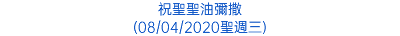 祝聖聖油彌撒
(08/04/2020聖週三)